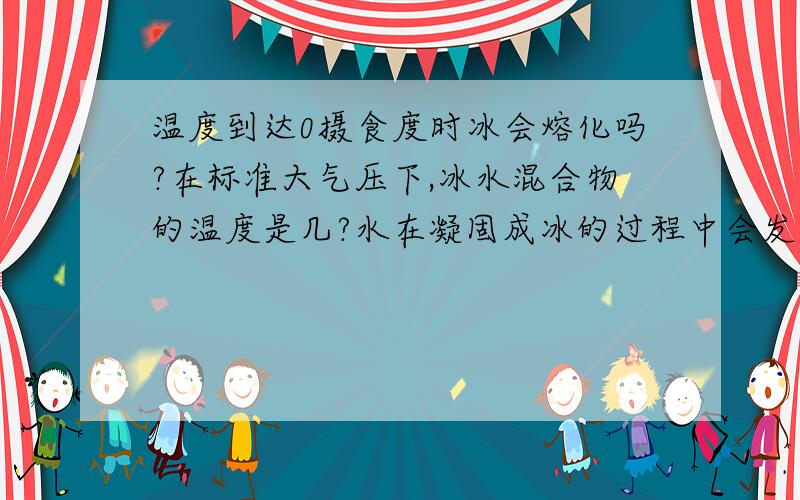 温度到达0摄食度时冰会熔化吗?在标准大气压下,冰水混合物的温度是几?水在凝固成冰的过程中会发